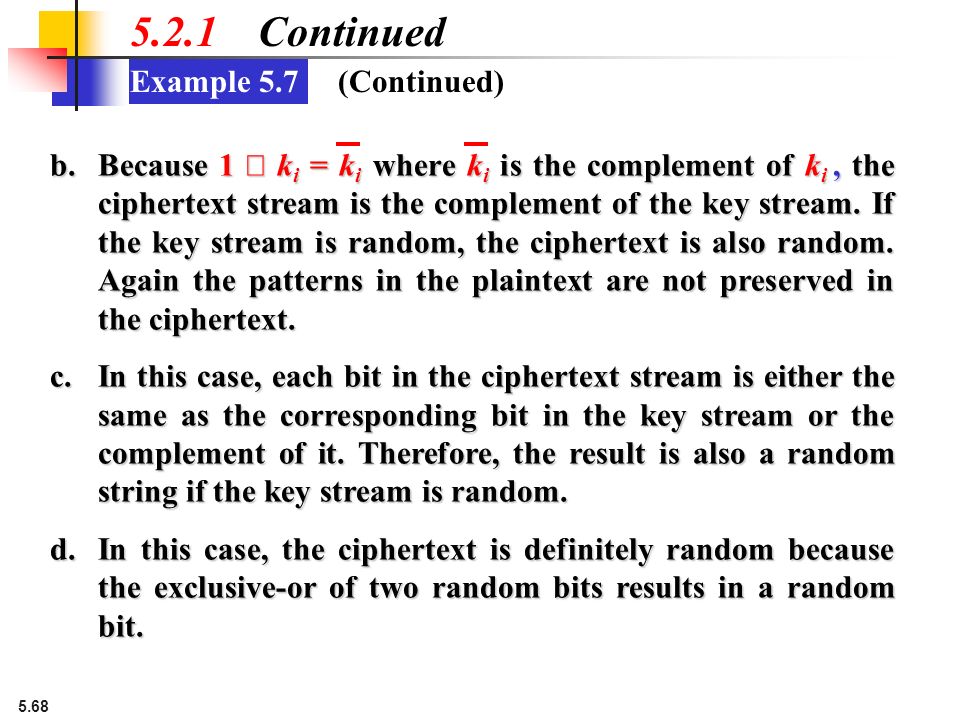 5.2.1 Continued

Example 5.7 (Continued)

b. Because $1 \square k_i = \overline{k_i}$ where $\overline{k_i}$ is the complement of $k_i$, the ciphertext stream is the complement of the key stream. If the key stream is random, the ciphertext is also random. Again the patterns in the plaintext are not preserved in the ciphertext.

c. In this case, each bit in the ciphertext stream is either the same as the corresponding bit in the key stream or the complement of it. Therefore, the result is also a random string if the key stream is random.

d. In this case, the ciphertext is definitely random because the exclusive-or of two random bits results in a random bit.

5.68